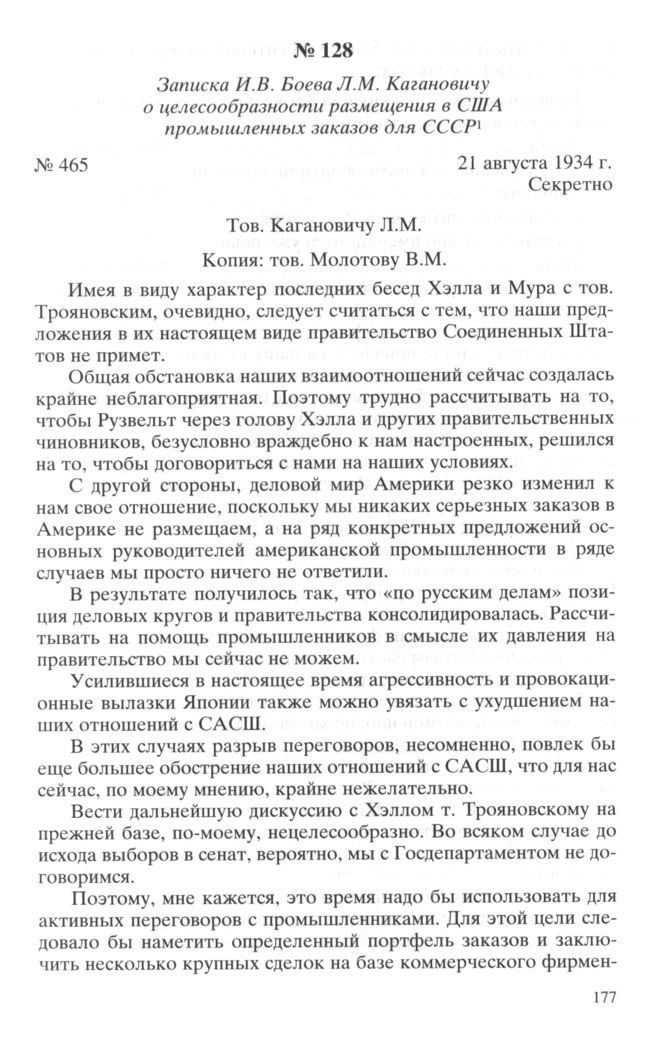 № 128

Записка И.В. Боева Л.М. Кагановичу о целесообразности размещения в США промышленных заказов для СССР$^1$

№ 465

21 августа 1934 г.
Секретно

Тов. Кагановичу Л.М.
Копия: тов. Молотову В.М.

Имея в виду характер последних бесед Хэлла и Мура с тов. Трояновским, очевидно, следует считаться с тем, что наши предложения в их настоящем виде правительство Соединенных Штатов не примет.

Общая обстановка наших взаимоотношений сейчас создалась крайне неблагоприятная. Поэтому трудно рассчитывать на то, чтобы Рузвельт через голову Хэлла и других правительственных чиновников, безусловно враждебно к нам настроенных, решился на то, чтобы договориться с нами на наших условиях.

С другой стороны, деловой мир Америки резко изменил к нам свое отношение, поскольку мы никаких серьезных заказов в Америке не размещаем, а на ряд конкретных предложений основных руководителей американской промышленности в ряде случаев мы просто ничего не ответили.

В результате получилось так, что «по русским делам» позиция деловых кругов и правительства консолидировалась. Рассчитывать на помощь промышленников в смысле их давления на правительство мы сейчас не можем.

Усилившиеся в настоящее время агрессивность и провокационные вылазки Японии также можно увязать с ухудшением наших отношений с САСШ.

В этих случаях разрыв переговоров, несомненно, повлек бы еще большее обострение наших отношений с САСШ, что для нас сейчас, по моему мнению, крайне нежелательно.

Вести дальнейшую дискуссию с Хэллом т. Трояновскому на прежней базе, по-моему, нецелесообразно. Во всяком случае до исхода выборов в сенат, вероятно, мы с Госдепартаментом не договоримся.

Поэтому, мне кажется, это время надо бы использовать для активных переговоров с промышленниками. Для этой цели следовало бы наметить определенный портфель заказов и заключить несколько крупных сделок на базе коммерческого фирмен-

177